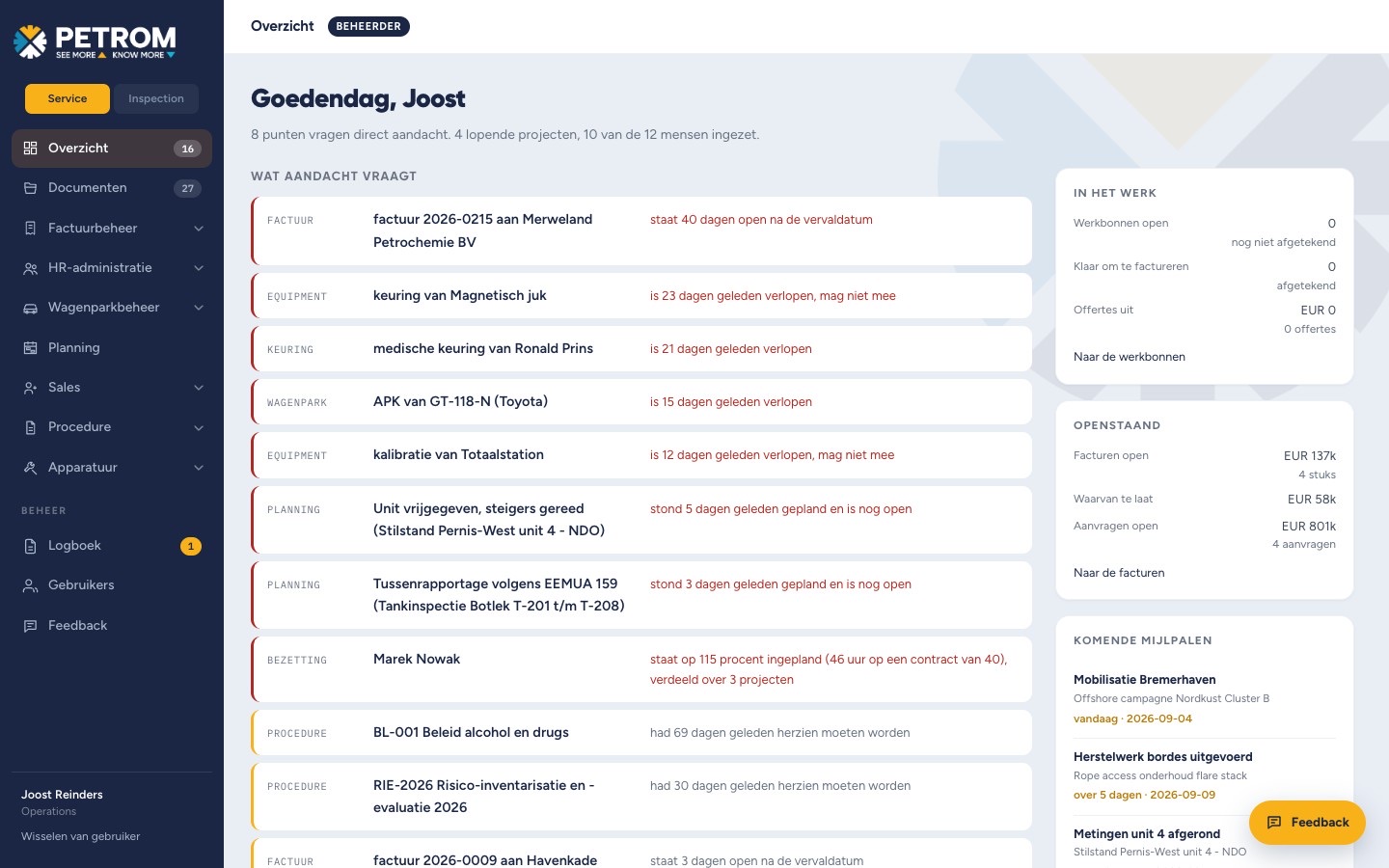 PETROM
SEE MORE KNOW MORE

Service
Inspection

Overzicht 16
Documenten 27
Factuurbeheer
HR-administratie
Wagenparkbeheer
Planning
Sales
Procedure
Apparatuur

BEHEER
Logboek 1
Gebruikers
Feedback

Joost Reinders
Operations
Wisselen van gebruiker

Overzicht BEHEERDER

Goedendag, Joost

8 punten vragen direct aandacht. 4 lopende projecten, 10 van de 12 mensen ingezet.

WAT AANDACHT VRAAGT

| | | |
|---|---|---|
| FACTUUR | factuur 2026-0215 aan Merweland Petrochemie BV | staat 40 dagen open na de vervaldatum |
| EQUIPMENT | keuring van Magnetisch juk | is 23 dagen geleden verlopen, mag niet mee |
| KEURING | medische keuring van Ronald Prins | is 21 dagen geleden verlopen |
| WAGENPARK | APK van GT-118-N (Toyota) | is 15 dagen geleden verlopen |
| EQUIPMENT | kalibratie van Totaalstation | is 12 dagen geleden verlopen, mag niet mee |
| PLANNING | Unit vrijgegeven, steigers gereed (Stilstand Pernis-West unit 4 - NDO) | stond 5 dagen geleden gepland en is nog open |
| PLANNING | Tussenrapportage volgens EEMUA 159 (Tankinspectie Botlek T-201 t/m T-208) | stond 3 dagen geleden gepland en is nog open |
| BEZETTING | Marek Nowak | staat op 115 procent ingepland (46 uur op een contract van 40), verdeeld over 3 projecten |
| PROCEDURE | BL-001 Beleid alcohol en drugs | had 69 dagen geleden herzien moeten worden |
| PROCEDURE | RIE-2026 Risico-inventarisatie en -evaluatie 2026 | had 30 dagen geleden herzien moeten worden |
| FACTUUR | factuur 2026-0009 aan Havenkade | staat 3 dagen open na de vervaldatum |

IN HET WERK
Werkbonnen open 0
nog niet afgetekend
Klaar om te factureren 0
afgetekend
Offertes uit EUR 0
0 offertes
Naar de werkbonnen

OPENSTAAND
Facturen open EUR 137k
4 stuks
Waarvan te laat EUR 58k
Aanvragen open EUR 801k
4 aanvragen
Naar de facturen

KOMENDE MIJLPALEN
Mobilisatie Bremerhaven
Offshore campagne Nordkust Cluster B
vandaag · 2026-09-04

Herstelwerk bordes uitgevoerd
Rope access onderhoud flare stack
over 5 dagen · 2026-09-09

Metingen unit 4 afgerond
Stilstand Pernis-West unit 4 - NDO

Feedback